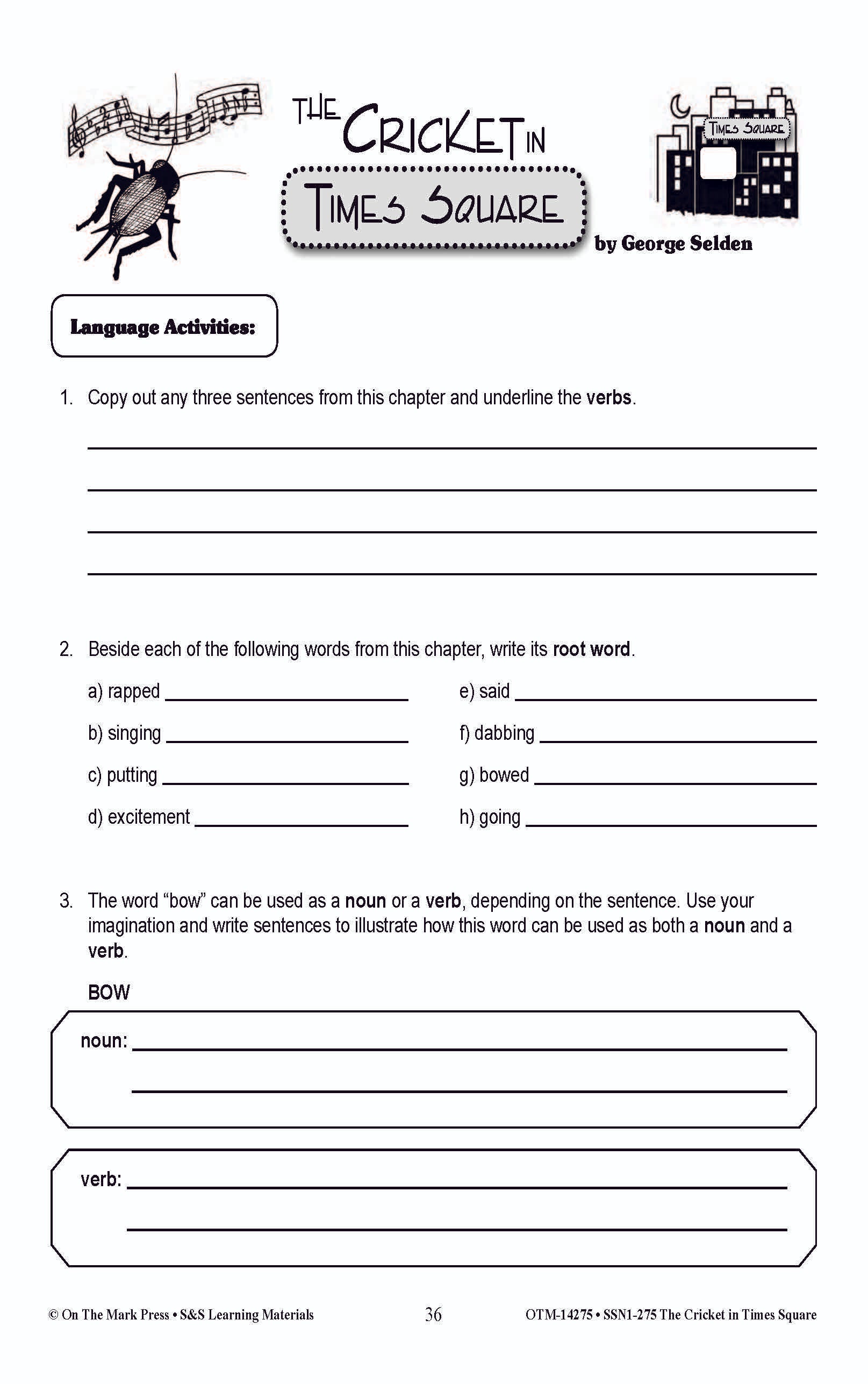 THE CRICKET IN TIMES SQUARE

TIMES SQUARE

by George Selden

Language Activities:

1. Copy out any three sentences from this chapter and underline the verbs.

2. Beside each of the following words from this chapter, write its root word.

a) rapped

b) singing

c) putting

d) excitement

e) said

f) dabbing

g) bowed

h) going

3. The word "bow" can be used as a noun or a verb, depending on the sentence. Use your imagination and write sentences to illustrate how this word can be used as both a noun and a verb.

BOW

noun:

verb:

© On The Mark Press • S&S Learning Materials 36 OTM-14275 • SSN1-275 The Cricket in Times Square